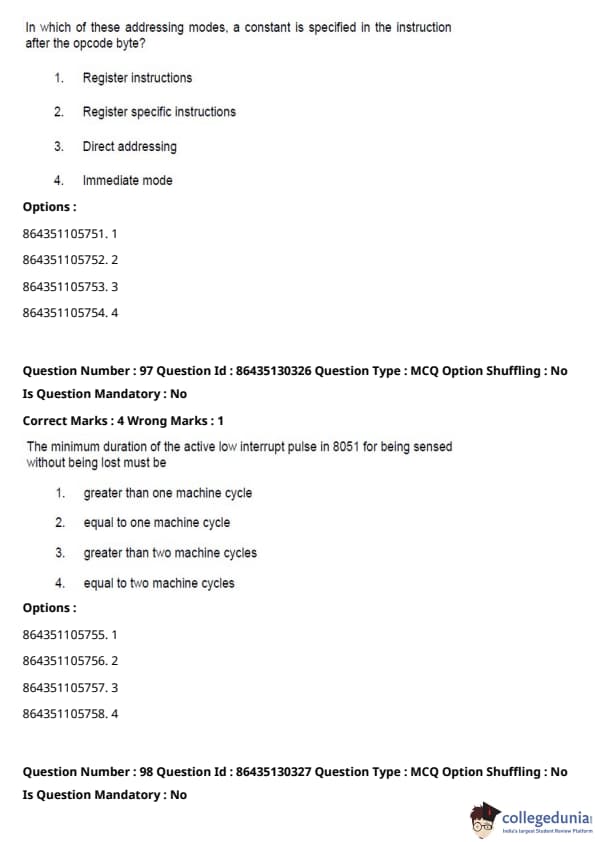 In which of these addressing modes, a constant is specified in the instruction after the opcode byte?

1. Register instructions

2. Register specific instructions

3. Direct addressing

4. Immediate mode

Options :

864351105751. 1

864351105752. 2

864351105753. 3

864351105754. 4

Question Number : 97 Question Id : 86435130326 Question Type : MCQ Option Shuffling : No

Is Question Mandatory : No

Correct Marks : 4 Wrong Marks : 1

The minimum duration of the active low interrupt pulse in 8051 for being sensed without being lost must be

1. greater than one machine cycle

2. equal to one machine cycle

3. greater than two machine cycles

4. equal to two machine cycles

Options :

864351105755. 1

864351105756. 2

864351105757. 3

864351105758. 4

Question Number : 98 Question Id : 86435130327 Question Type : MCQ Option Shuffling : No

Is Question Mandatory : No

collegedunia
India's largest Student Review Platform